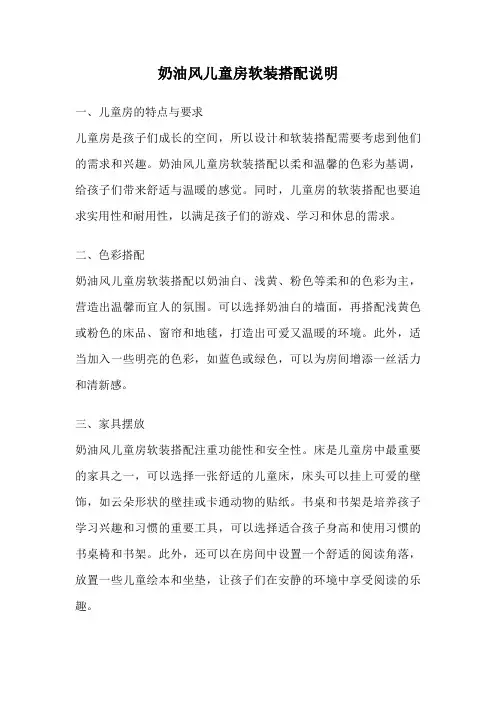 奶油风儿童房软装搭配说明

一、儿童房的特点与要求

儿童房是孩子们成长的空间，所以设计和软装搭配需要考虑到他们的需求和兴趣。奶油风儿童房软装搭配以柔和温馨的色彩为基调，给孩子们带来舒适与温暖的感觉。同时，儿童房的软装搭配也要追求实用性和耐用性，以满足孩子们的游戏、学习和休息的需求。

二、色彩搭配

奶油风儿童房软装搭配以奶油白、浅黄、粉色等柔和的色彩为主，营造出温馨而宜人的氛围。可以选择奶油白的墙面，再搭配浅黄色或粉色的床品、窗帘和地毯，打造出可爱又温暖的环境。此外，适当加入一些明亮的色彩，如蓝色或绿色，可以为房间增添一丝活力和清新感。

三、家具摆放

奶油风儿童房软装搭配注重功能性和安全性。床是儿童房中最重要的家具之一，可以选择一张舒适的儿童床，床头可以挂上可爱的壁饰，如云朵形状的壁挂或卡通动物的贴纸。书桌和书架是培养孩子学习兴趣和习惯的重要工具，可以选择适合孩子身高和使用习惯的书桌椅和书架。此外，还可以在房间中设置一个舒适的阅读角落，放置一些儿童绘本和坐垫，让孩子们在安静的环境中享受阅读的乐趣。